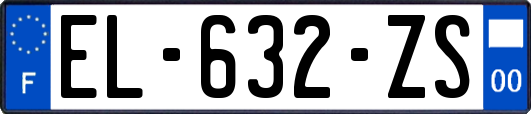 F
EL-632-ZS
00